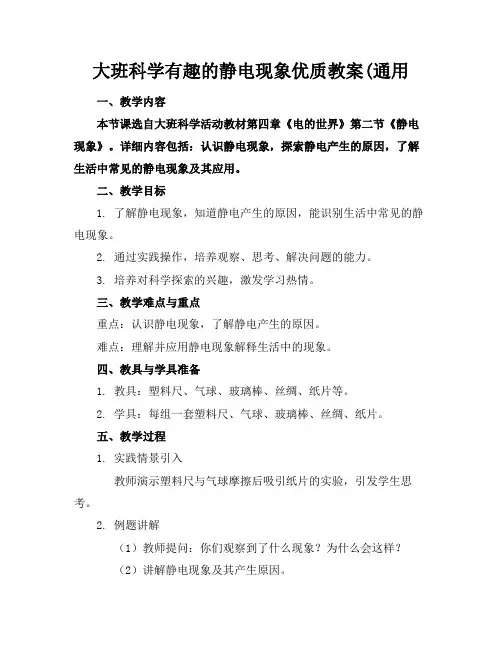 大班科学有趣的静电现象优质教案(通用

一、教学内容

本节课选自大班科学活动教材第四章《电的世界》第二节《静电现象》。详细内容包括：认识静电现象，探索静电产生的原因，了解生活中常见的静电现象及其应用。

二、教学目标

1. 了解静电现象，知道静电产生的原因，能识别生活中常见的静电现象。

2. 通过实践操作，培养观察、思考、解决问题的能力。

3. 培养对科学探索的兴趣，激发学习热情。

三、教学难点与重点

重点：认识静电现象，了解静电产生的原因。

难点：理解并应用静电现象解释生活中的现象。

四、教具与学具准备

1. 教具：塑料尺、气球、玻璃棒、丝绸、纸片等。

2. 学具：每组一套塑料尺、气球、玻璃棒、丝绸、纸片。

五、教学过程

1. 实践情景引入

教师演示塑料尺与气球摩擦后吸引纸片的实验，引发学生思考。

2. 例题讲解

（1）教师提问：你们观察到了什么现象？为什么会这样？

（2）讲解静电现象及其产生原因。